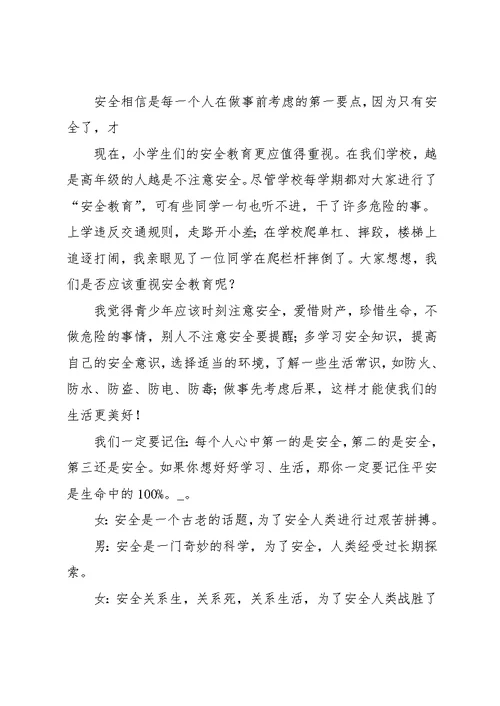 安全相信是每一个人在做事前考虑的第一要点，因为只有安全了，才

现在，小学生们的安全教育更应值得重视。在我们学校，越是高年级的人越是不注意安全。尽管学校每学期都对大家进行了“安全教育”，可有些同学一句也听不进，干了许多危险的事。上学违反交通规则，走路开小差；在学校爬单杠、摔跤，楼梯上追逐打闹，我亲眼见了一位同学在爬栏杆摔倒了。大家想想，我们是否应该重视安全教育呢？

我觉得青少年应该时刻注意安全，爱惜财产，珍惜生命，不做危险的事情，别人不注意安全要提醒；多学习安全知识，提高自己的安全意识，选择适当的环境，了解一些生活常识，如防火、防水、防盗、防电、防毒；做事先考虑后果，这样才能使我们的生活更美好！

我们一定要记住：每个人心中第一的是安全，第二的是安全，第三还是安全。如果你想好好学习、生活，那你一定要记住平安是生命中的100%。_。

女：安全是一个古老的话题，为了安全人类进行过艰苦拼搏。

男：安全是一门奇妙的科学，为了安全，人类经受过长期探索。

女：安全关系生，关系死，关系生活，为了安全人类战胜了